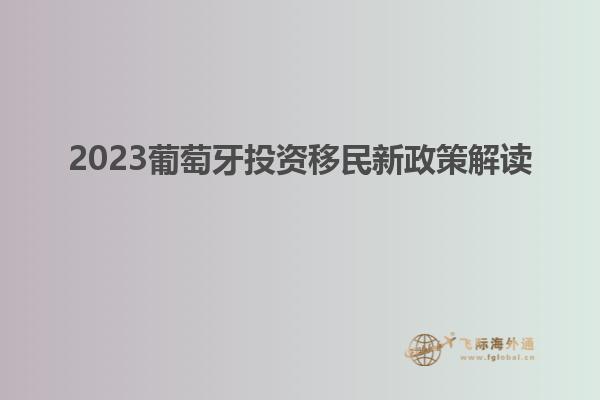 2023葡萄牙投资移民新政策解读

飞际海外通
www.fglobal.cn